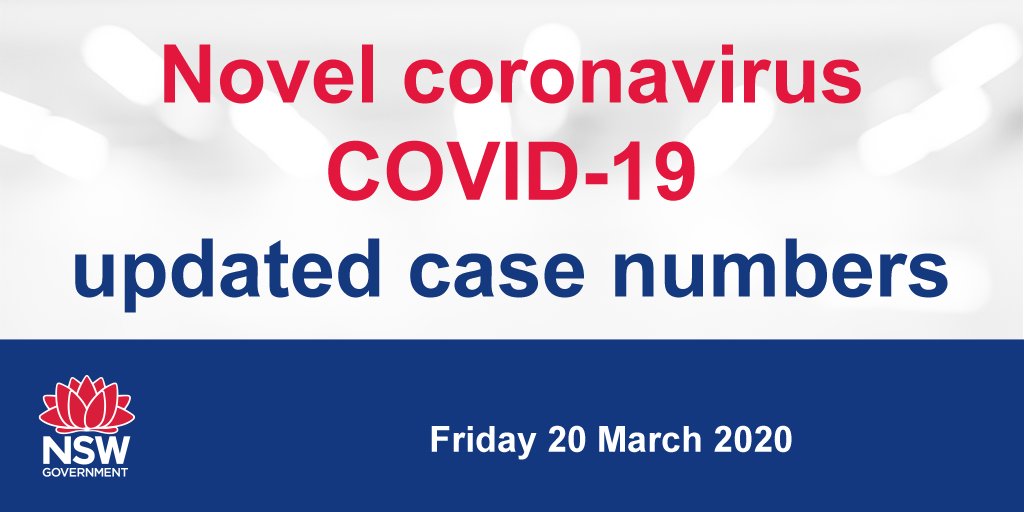 Novel coronavirus
COVID-19
updated case numbers

NSW
GOVERNMENT

Friday 20 March 2020